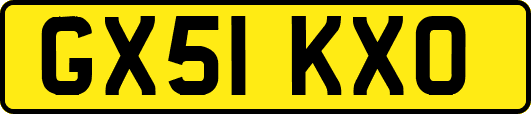 GX51 KXO